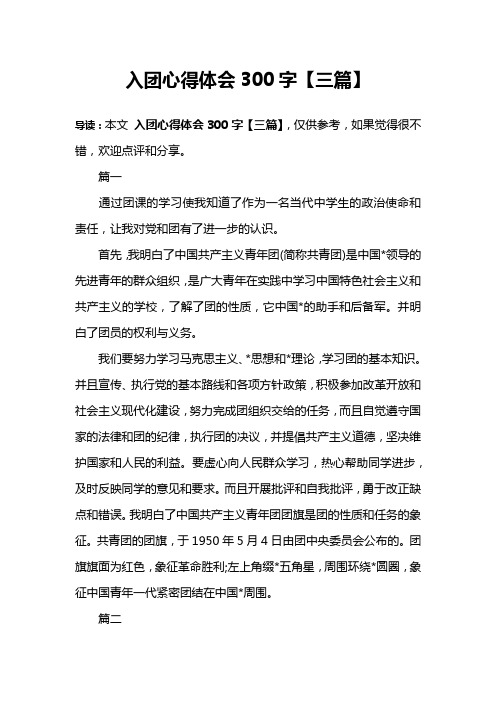 入团心得体会 300 字【三篇】

导读：本文 入团心得体会 300 字【三篇】，仅供参考，如果觉得很不错，欢迎点评和分享。

篇一

通过团课的学习使我知道了作为一名当代中学生的政治使命和责任，让我对党和团有了进一步的认识。

首先，我明白了中国共产主义青年团(简称共青团)是中国*领导的先进青年的群众组织，是广大青年在实践中学习中国特色社会主义和共产主义的学校，了解了团的性质，它中国*的助手和后备军。并明白了团员的权利与义务。

我们要努力学习马克思主义、*思想和*理论，学习团的基本知识。并且宣传、执行党的基本路线和各项方针政策，积极参加改革开放和社会主义现代化建设，努力完成团组织交给的任务，而且自觉遵守国家的法律和团的纪律，执行团的决议，并提倡共产主义道德，坚决维护国家和人民的利益。要虚心向人民群众学习，热心帮助同学进步，及时反映同学的意见和要求。而且开展批评和自我批评，勇于改正缺点和错误。我明白了中国共产主义青年团团旗是团的性质和任务的象征。共青团的团旗，于 1950 年 5 月 4 日由团中央委员会公布的。团旗旗面为红色，象征革命胜利;左上角缀*五角星，周围环绕*圆圈，象征中国青年一代紧密团结在中国*周围。

篇二